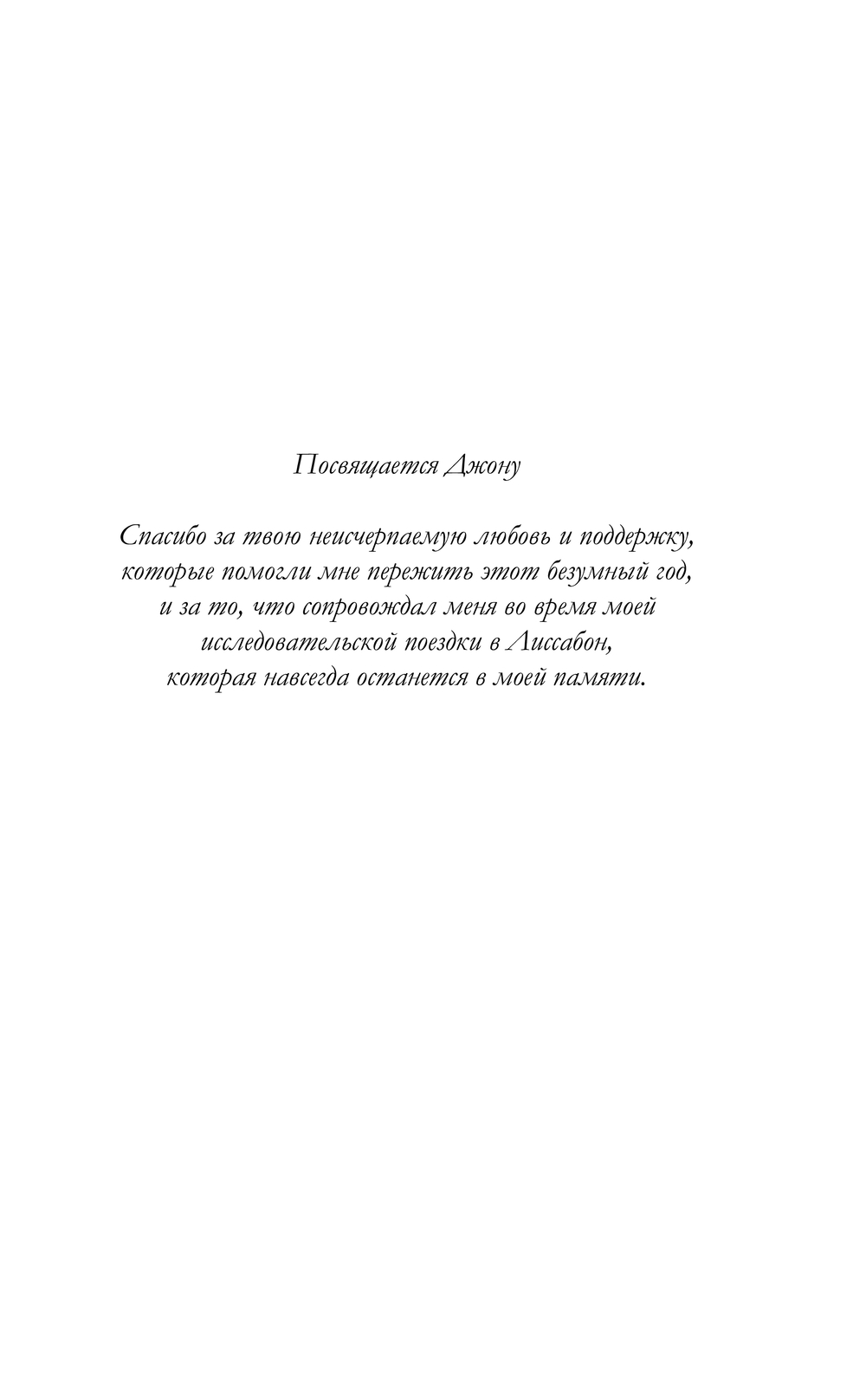 Посвящается Джону

Спасибо за твою неисчерпаемую любовь и поддержку, которые помогли мне пережить этот безумный год, и за то, что сопровождал меня во время моей исследовательской поездки в Лиссабон, которая навсегда останется в моей памяти.